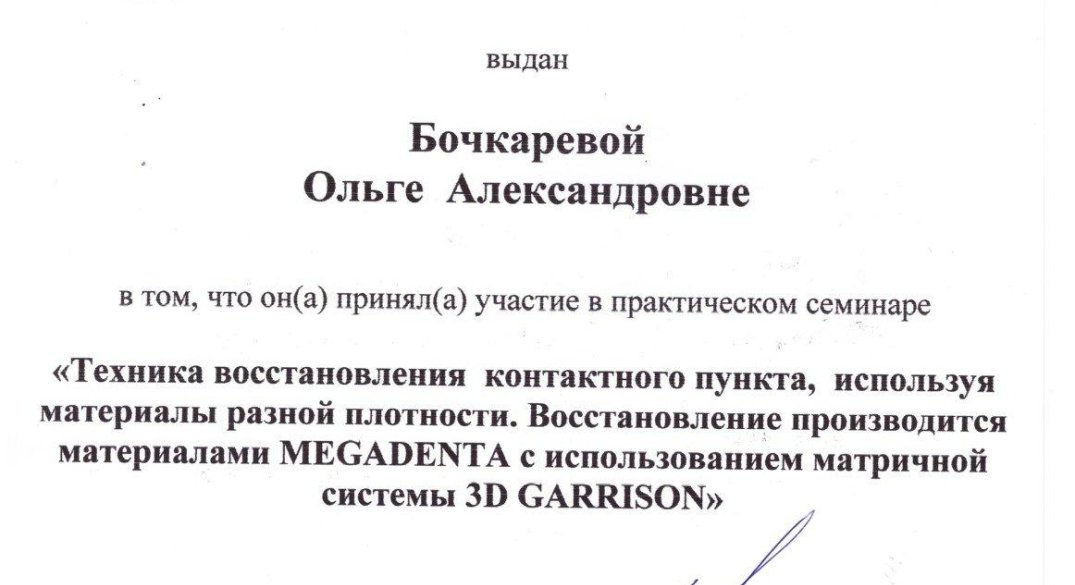 выдан

Бочкаревой
Ольге Александровне

в том, что он(а) принял(а) участие в практическом семинаре

«Техника восстановления контактного пункта, используя материалы разной плотности. Восстановление производится материалами MEGADENTA с использованием матричной системы 3D GARRISON»